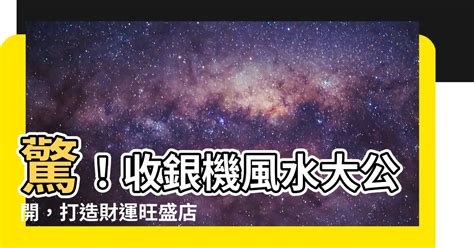 驚！收銀機風水大公開，打造財運旺盛店